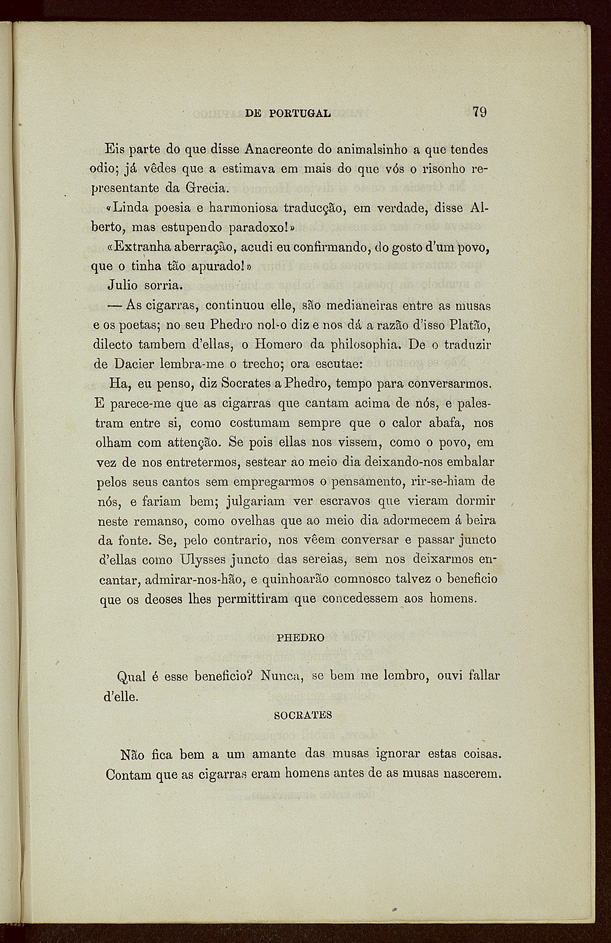 DE PORTUGAL 79

Eis parte do que disse Anacreonte do animalsinho a que tendes odio; já vêdes que a estimava em mais do que vós o risonho representante da Grecia.

«Linda poesia e harmoniosa traducção, em verdade, disse Alberto, mas estupendo paradoxo!»

«Extranha aberração, acudi eu confirmando, do gosto d'um povo, que o tinha tão apurado!»

Julio sorria.

— As cigarras, continuou elle, são medianeiras entre as musas e os poetas; no seu Phedro nol-o diz e nos dá a razão d'isso Platão, dilecto tambem d'ellas, o Homero da philosophia. De o traduzir de Dacier lembra-me o trecho; ora escutae:

Ha, eu penso, diz Socrates a Phedro, tempo para conversarmos. E parece-me que as cigarras que cantam acima de nós, e palestram entre si, como costumam sempre que o calor abafa, nos olham com attenção. Se pois ellas nos vissem, como o povo, em vez de nos entretermos, sestear ao meio dia deixando-nos embalar pelos seus cantos sem empregarmos o pensamento, rir-se-hiam de nós, e fariam bem; julgariam ver escravos que vieram dormir neste remanso, como ovelhas que ao meio dia adormecem á beira da fonte. Se, pelo contrario, nos vêem conversar e passar juncto d'ellas como Ulysses juncto das sereias, sem nos deixarmos encantar, admirar-nos-hão, e quinhoarão comnosco talvez o beneficio que os deoses lhes permittiram que concedessem aos homens.

PHEDRO

Qual é esse beneficio? Nunca, se bem me lembro, ouvi fallar d'elle.

SOCRATES

Não fica bem a um amante das musas ignorar estas coisas. Contam que as cigarras eram homens antes de as musas nascerem.